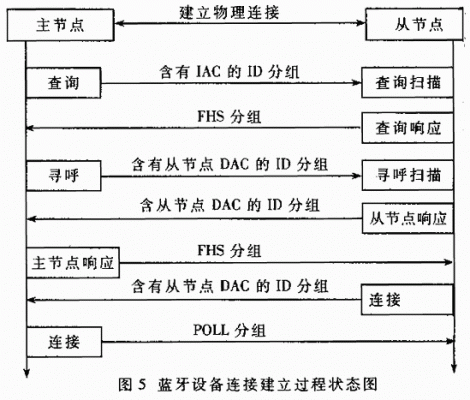 主节点

建立物理连接

从节点

查询

含有 IAC 的 ID 分组

查询扫描

FHS 分组

查询响应

寻呼

含有从节点 DAC 的 ID 分组

寻呼扫描

含从节点 DAC 的 ID 分组

从节点响应

主节点响应

FHS 分组

含有从节点 DAC 的 ID 分组

连接

连接

POLL 分组

图 5 蓝牙设备连接建立过程状态图